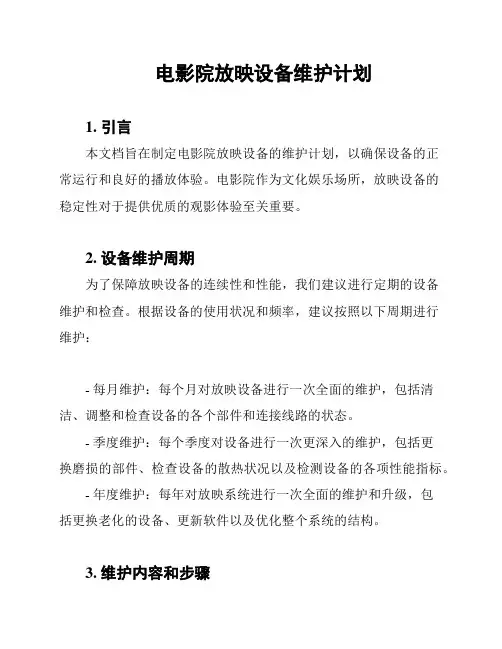 电影院放映设备维护计划

1. 引言

本文档旨在制定电影院放映设备的维护计划，以确保设备的正常运行和良好的播放体验。电影院作为文化娱乐场所，放映设备的稳定性对于提供优质的观影体验至关重要。

2. 设备维护周期

为了保障放映设备的连续性和性能，我们建议进行定期的设备维护和检查。根据设备的使用状况和频率，建议按照以下周期进行维护：

- 每月维护：每个月对放映设备进行一次全面的维护，包括清洁、调整和检查设备的各个部件和连接线路的状态。

- 季度维护：每个季度对设备进行一次更深入的维护，包括更换磨损的部件、检查设备的散热状况以及检测设备的各项性能指标。

- 年度维护：每年对放映系统进行一次全面的维护和升级，包括更换老化的设备、更新软件以及优化整个系统的结构。

3. 维护内容和步骤